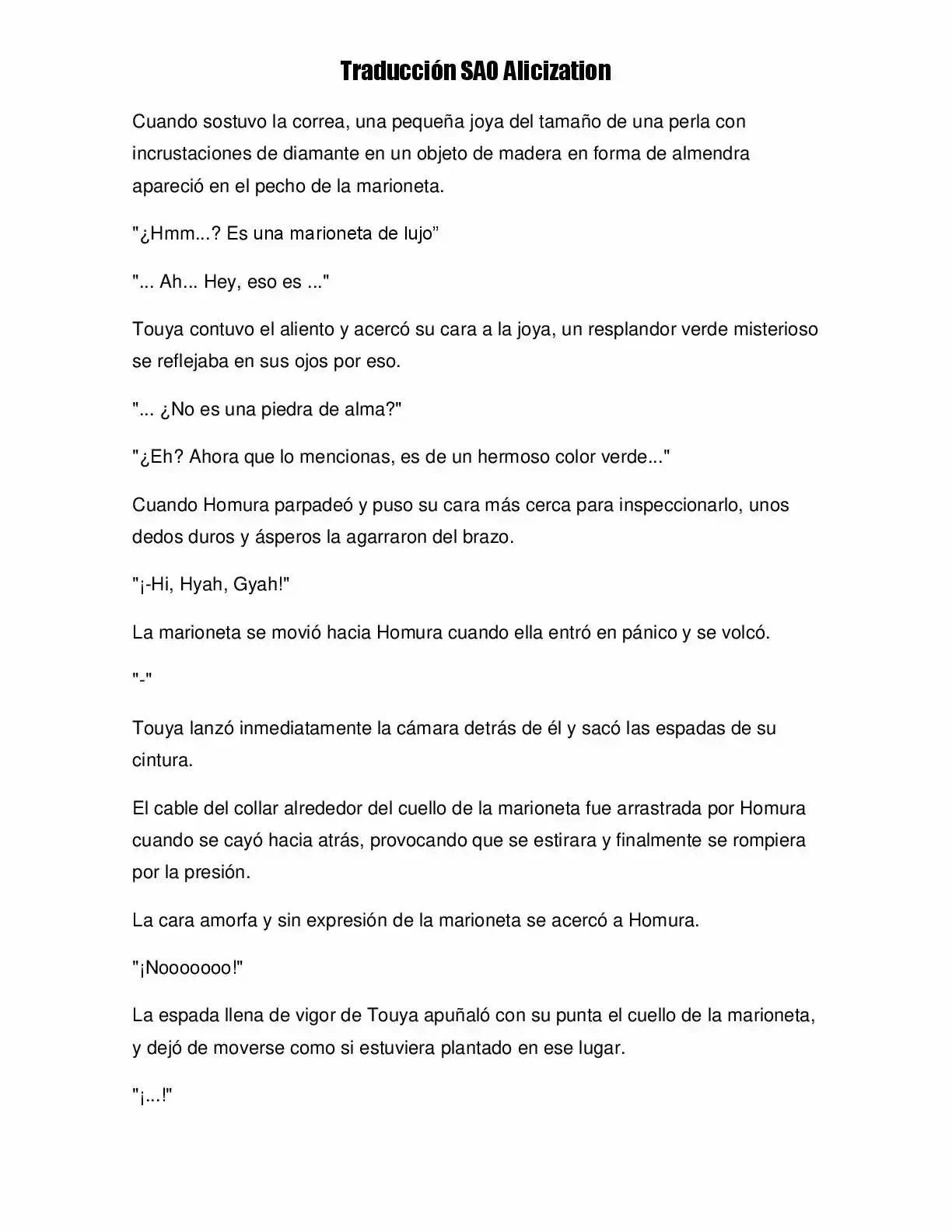 Traducción SAO Alicization

Cuando sostuvo la correa, una pequeña joya del tamaño de una perla con incrustaciones de diamante en un objeto de madera en forma de almendra apareció en el pecho de la marioneta.

"¿Hmm...? Es una marioneta de lujo”

"... Ah... Hey, eso es ..."

Touya contuvo el aliento y acercó su cara a la joya, un resplandor verde misterioso se reflejaba en sus ojos por eso.

"... ¿No es una piedra de alma?"

"¿Eh? Ahora que lo mencionas, es de un hermoso color verde..."

Cuando Homura parpadeó y puso su cara más cerca para inspeccionarlo, unos dedos duros y ásperos la agarraron del brazo.

"¡-Hi, Hyah, Gyah!"

La marioneta se movió hacia Homura cuando ella entró en pánico y se volcó.

"-"

Touya lanzó inmediatamente la cámara detrás de él y sacó las espadas de su cintura.

El cable del collar alrededor del cuello de la marioneta fue arrastrada por Homura cuando se cayó hacia atrás, provocando que se estirara y finalmente se rompiera por la presión.

La cara amorfa y sin expresión de la marioneta se acercó a Homura.

"¡Nooooooo!"

La espada llena de vigor de Touya apuñaló con su punta el cuello de la marioneta, y dejó de moverse como si estuviera plantado en ese lugar.

"¡...!"